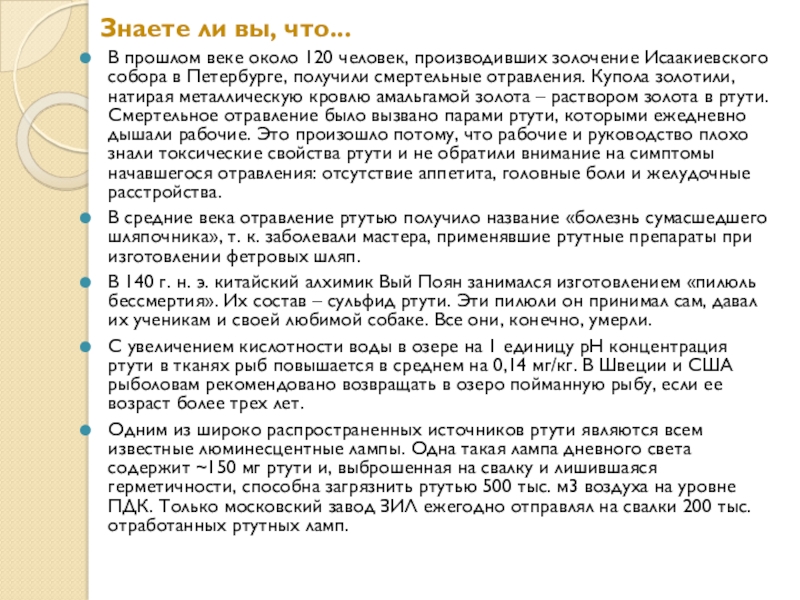 Знаете ли вы, что…

В прошлом веке около 120 человек, производивших золочение Исаакиевского собора в Петербурге, получили смертельные отравления. Купола золотили, натирая металлическую кровлю амальгамой золота – раствором золота в ртути. Смертельное отравление было вызвано парами ртути, которыми ежедневно дышали рабочие. Это произошло потому, что рабочие и руководство плохо знали токсические свойства ртути и не обратили внимание на симптомы начавшегося отравления: отсутствие аппетита, головные боли и желудочные расстройства.

В средние века отравление ртутью получило название «болезнь сумасшедшего шляпочника», т. к. заболевали мастера, применявшие ртутные препараты при изготовлении фетровых шляп.

В 140 г. н. э. китайский алхимик Вый Поян занимался изготовлением «пилюль бессмертия». Их состав – сульфид ртути. Эти пилюли он принимал сам, давал их ученикам и своей любимой собаке. Все они, конечно, умерли.

С увеличением кислотности воды в озере на 1 единицу pH концентрация ртути в тканях рыб повышается в среднем на 0,14 мг/кг. В Швеции и США рыболовам рекомендовано возвращать в озеро пойманную рыбу, если ее возраст более трех лет.

Одним из широко распространенных источников ртути являются всем известные люминесцентные лампы. Одна такая лампа дневного света содержит ~150 мг ртути и, выброшенная на свалку и лишившаяся герметичности, способна загрязнить ртутью 500 тыс. м3 воздуха на уровне ПДК. Только московский завод ЗИЛ ежегодно отправлял на свалки 200 тыс. отработанных ртутных ламп.